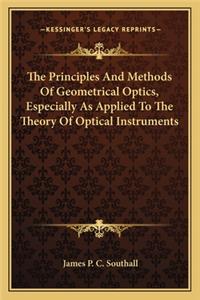 —KESSINGER'S LEGACY REPRINTS—

The Principles And Methods Of Geometrical Optics, Especially As Applied To The Theory Of Optical Instruments

James P. C. Southall